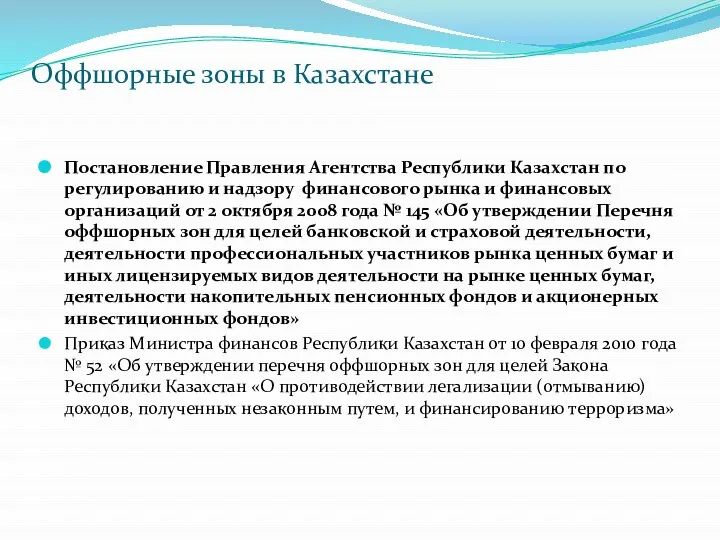 Оффшорные зоны в Казахстане

Постановление Правления Агентства Республики Казахстан по регулированию и надзору финансового рынка и финансовых организаций от 2 октября 2008 года № 145 «Об утверждении Перечня оффшорных зон для целей банковской и страховой деятельности, деятельности профессиональных участников рынка ценных бумаг и иных лицензируемых видов деятельности на рынке ценных бумаг, деятельности накопительных пенсионных фондов и акционерных инвестиционных фондов»

Приказ Министра финансов Республики Казахстан от 10 февраля 2010 года № 52 «Об утверждении перечня оффшорных зон для целей Закона Республики Казахстан «О противодействии легализации (отмыванию) доходов, полученных незаконным путем, и финансированию терроризма»